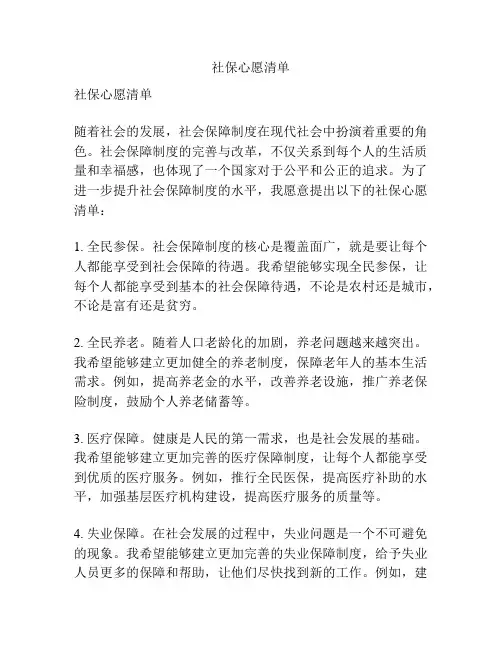 社保心愿清单

社保心愿清单

随着社会的发展，社会保障制度在现代社会中扮演着重要的角色。社会保障制度的完善与改革，不仅关系到每个人的生活质量和幸福感，也体现了一个国家对于公平和公正的追求。为了进一步提升社会保障制度的水平，我愿意提出以下的社保心愿清单：

1. 全民参保。社会保障制度的核心是覆盖面广，就是要让每个人都能享受到社会保障的待遇。我希望能够实现全民参保，让每个人都能享受到基本的社会保障待遇，不论是农村还是城市，不论是富有还是贫穷。

2. 全民养老。随着人口老龄化的加剧，养老问题越来越突出。我希望能够建立更加健全的养老制度，保障老年人的基本生活需求。例如，提高养老金的水平，改善养老设施，推广养老保险制度，鼓励个人养老储蓄等。

3. 医疗保障。健康是人民的第一需求，也是社会发展的基础。我希望能够建立更加完善的医疗保障制度，让每个人都能享受到优质的医疗服务。例如，推行全民医保，提高医疗补助的水平，加强基层医疗机构建设，提高医疗服务的质量等。

4. 失业保障。在社会发展的过程中，失业问题是一个不可避免的现象。我希望能够建立更加完善的失业保障制度，给予失业人员更多的保障和帮助，让他们尽快找到新的工作。例如，建